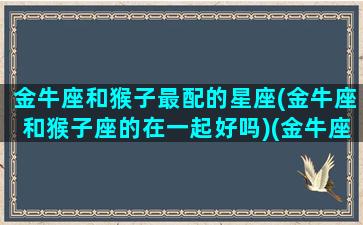 金牛座和猴子最配的星座(金牛座和猴子座的在一起好吗)(金牛座